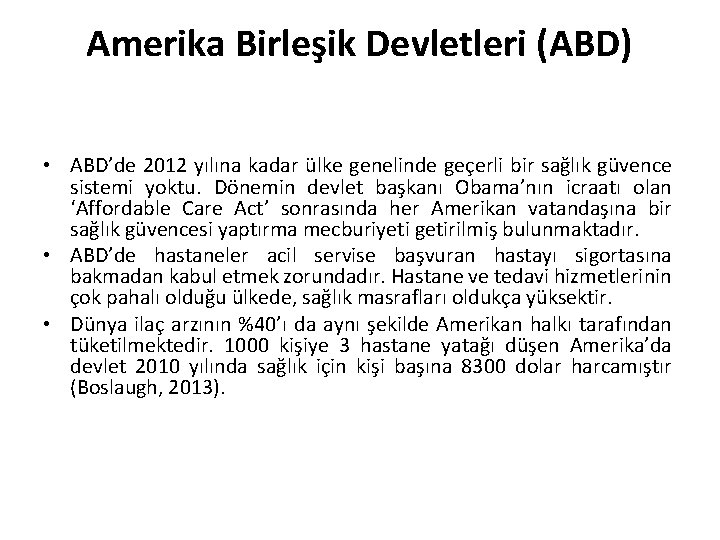 Amerika Birleşik Devletleri (ABD)

• ABD'de 2012 yılına kadar ülke genelinde geçerli bir sağlık güvence sistemi yoktu. Dönemin devlet başkanı Obama'nın icraatı olan 'Affordable Care Act' sonrasında her Amerikan vatandaşına bir sağlık güvencesi yaptırma mecburiyeti getirilmiş bulunmaktadır.

• ABD'de hastaneler acil servise başvuran hastayı sigortasına bakmadan kabul etmek zorundadır. Hastane ve tedavi hizmetlerinin çok pahalı olduğu ülkede, sağlık masrafları oldukça yüksektir.

• Dünya ilaç arzının %40'ı da aynı şekilde Amerikan halkı tarafından tüketilmektedir. 1000 kişiye 3 hastane yatağı düşen Amerika'da devlet 2010 yılında sağlık için kişi başına 8300 dolar harcamıştır (Boslaugh, 2013).